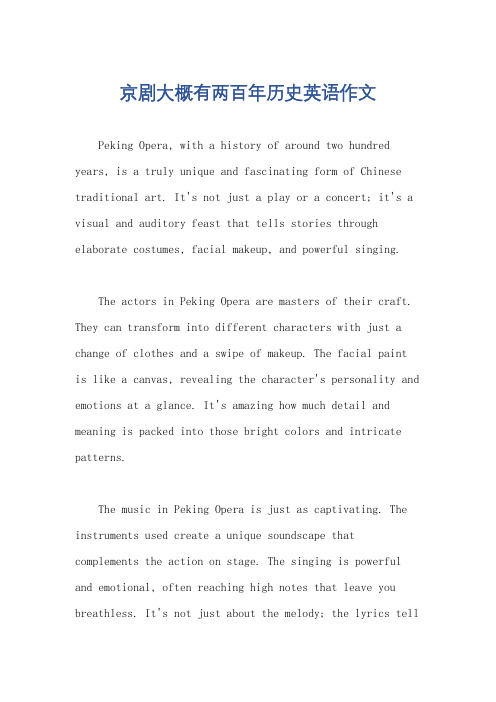 京剧大概有两百年历史英语作文

Peking Opera, with a history of around two hundred years, is a truly unique and fascinating form of Chinese traditional art. It's not just a play or a concert; it's a visual and auditory feast that tells stories through elaborate costumes, facial makeup, and powerful singing.

The actors in Peking Opera are masters of their craft. They can transform into different characters with just a change of clothes and a swipe of makeup. The facial paint is like a canvas, revealing the character's personality and emotions at a glance. It's amazing how much detail and meaning is packed into those bright colors and intricate patterns.

The music in Peking Opera is just as captivating. The instruments used create a unique soundscape that complements the action on stage. The singing is powerful and emotional, often reaching high notes that leave you breathless. It's not just about the melody; the lyrics tell